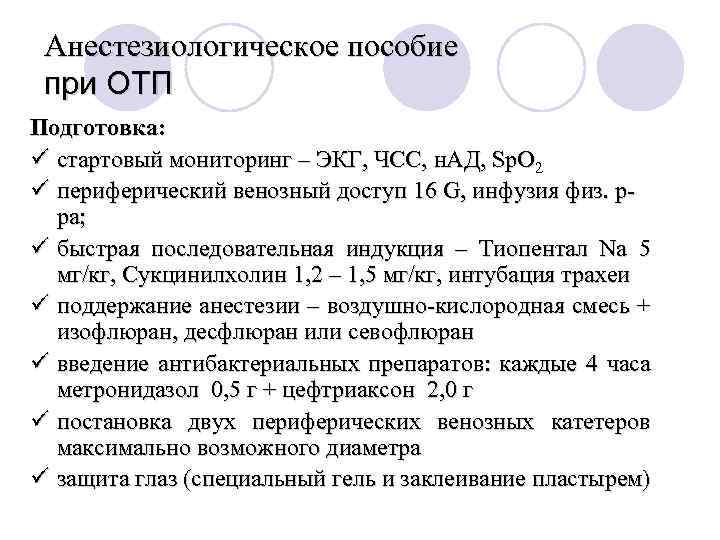 Анестезиологическое пособие при ОТП

Подготовка:

✓ стартовый мониторинг – ЭКГ, ЧСС, нАД, $SpO_2$

✓ периферический венозный доступ 16 G, инфузия физ. р-ра;

✓ быстрая последовательная индукция – Тиопентал Na 5 мг/кг, Сукцинилхолин 1,2 – 1,5 мг/кг, интубация трахеи

✓ поддержание анестезии – воздушно-кислородная смесь + изофлюран, десфлюран или севофлюран

✓ введение антибактериальных препаратов: каждые 4 часа метронидазол 0,5 г + цефтриаксон 2,0 г

✓ постановка двух периферических венозных катетеров максимально возможного диаметра

✓ защита глаз (специальный гель и заклеивание пластырем)